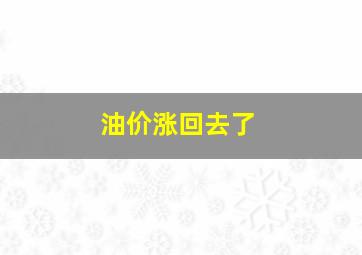 油价涨回去了